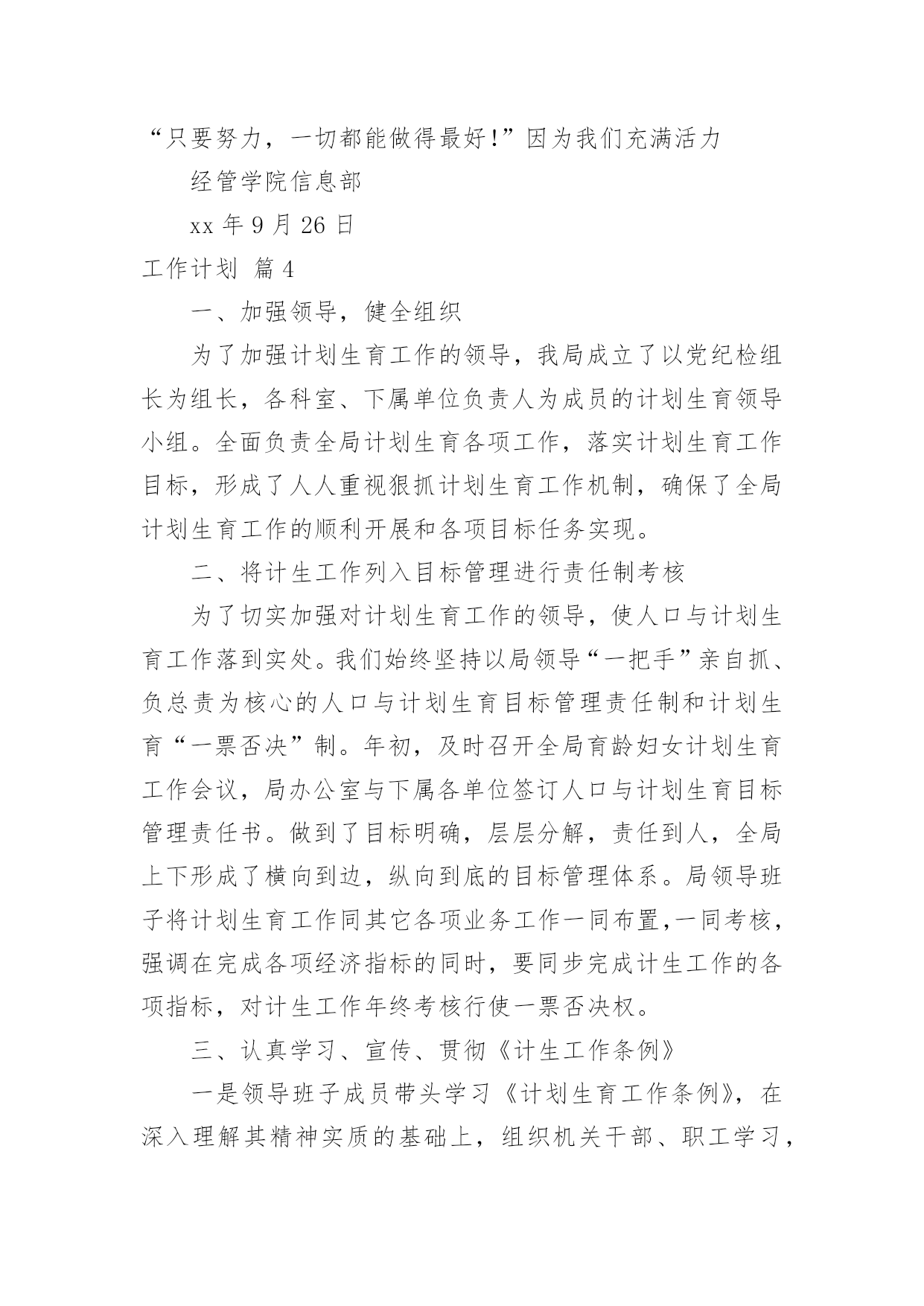 “只要努力，一切都能做得最好!”因为我们充满活力

经管学院信息部

xx 年 9 月 26 日

工作计划 篇 4

一、加强领导，健全组织

为了加强计划生育工作的领导，我局成立了以党纪检组长为组长，各科室、下属单位负责人为成员的计划生育领导小组。全面负责全局计划生育各项工作，落实计划生育工作目标，形成了人人重视狠抓计划生育工作机制，确保了全局计划生育工作的顺利开展和各项目标任务实现。

二、将计生工作列入目标管理进行责任制考核

为了切实加强对计划生育工作的领导，使人口与计划生育工作落到实处。我们始终坚持以局领导“一把手”亲自抓、负总责为核心的人口与计划生育目标管理责任制和计划生育“一票否决”制。年初，及时召开全局育龄妇女计划生育工作会议，局办公室与下属各单位签订人口与计划生育目标管理责任书。做到了目标明确，层层分解，责任到人，全局上下形成了横向到边，纵向到底的目标管理体系。局领导班子将计划生育工作同其它各项业务工作一同布置,一同考核，强调在完成各项经济指标的同时，要同步完成计生工作的各项指标，对计生工作年终考核行使一票否决权。

三、认真学习、宣传、贯彻《计生工作条例》

一是领导班子成员带头学习《计划生育工作条例》，在深入理解其精神实质的基础上，组织机关干部、职工学习，